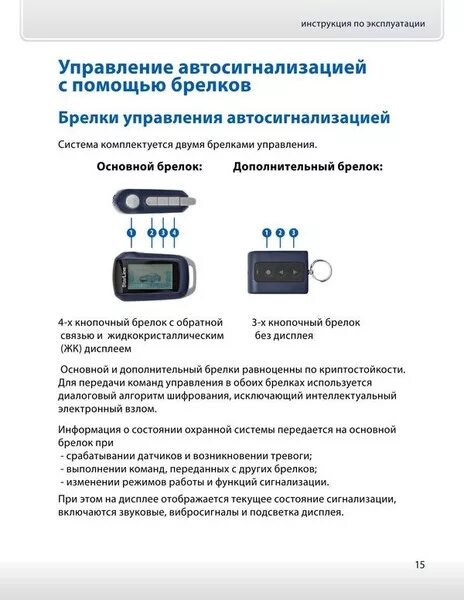 инструкция по эксплуатации

Управление автосигнализацией с помощью брелков

Брелки управления автосигнализацией

Система комплектуется двумя брелками управления.

Основной брелок:

1 2 3 4

StarLine

4-х кнопочный брелок с обратной связью и жидкокристаллическим (ЖК) дисплеем

Дополнительный брелок:

1 2 3

3-х кнопочный брелок без дисплея

Основной и дополнительный брелки равноценны по криптостойкости. Для передачи команд управления в обоих брелках используется диалоговый алгоритм шифрования, исключающий интеллектуальный электронный взлом.

Информация о состоянии охранной системы передается на основной брелок при
- срабатывании датчиков и возникновении тревоги;
- выполнении команд, переданных с других брелков;
- изменении режимов работы и функций сигнализации.

При этом на дисплее отображается текущее состояние сигнализации, включаются звуковые, вибросигналы и подсветка дисплея.

15